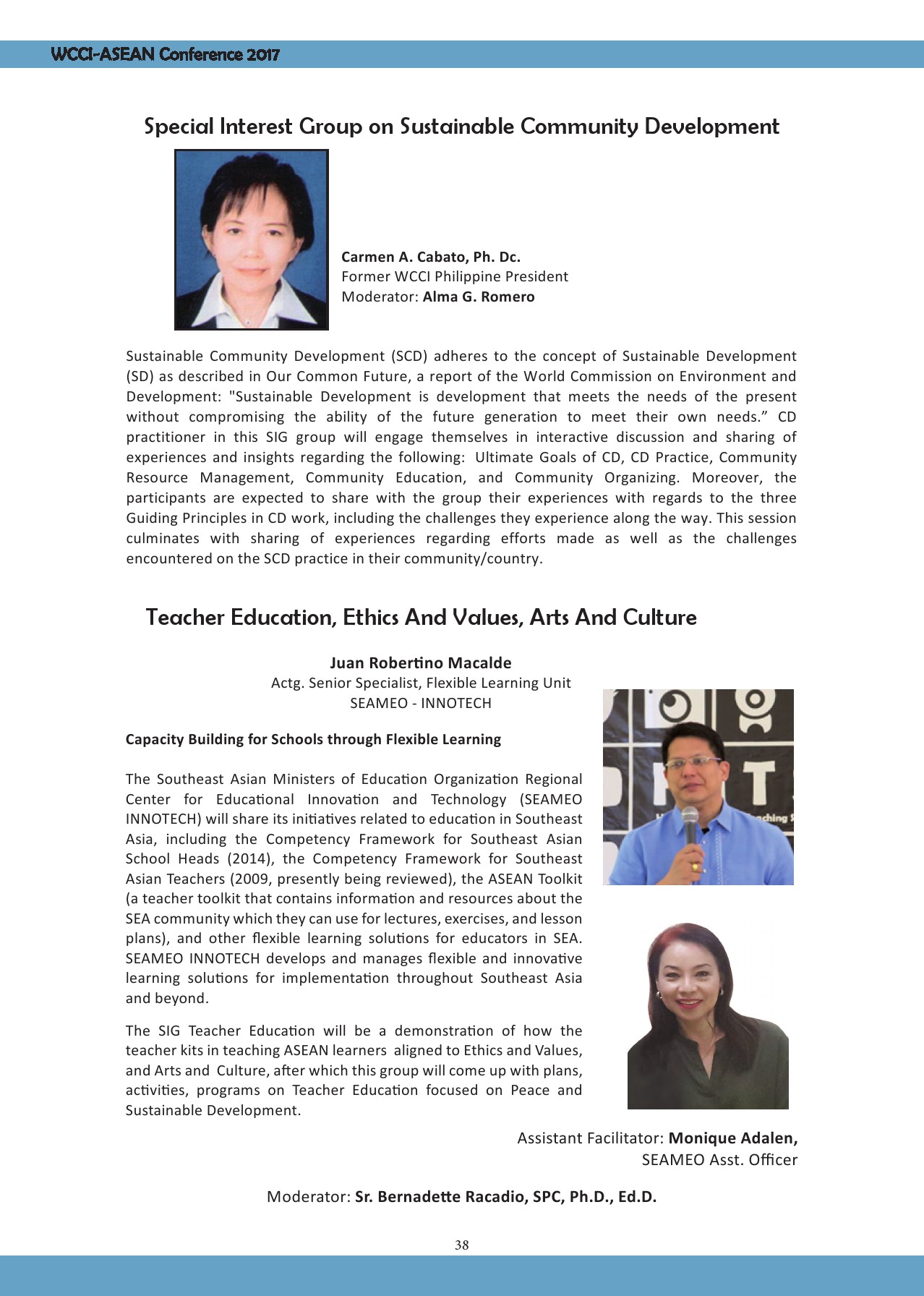 WCCI-ASEAN Conference 2017

Special Interest Group on Sustainable Community Development

Carmen A. Cabato, Ph. Dc.
Former WCCI Philippine President
Moderator: Alma G. Romero

Sustainable Community Development (SCD) adheres to the concept of Sustainable Development (SD) as described in Our Common Future, a report of the World Commission on Environment and Development: "Sustainable Development is development that meets the needs of the present without compromising the ability of the future generation to meet their own needs.” CD practitioner in this SIG group will engage themselves in interactive discussion and sharing of experiences and insights regarding the following: Ultimate Goals of CD, CD Practice, Community Resource Management, Community Education, and Community Organizing. Moreover, the participants are expected to share with the group their experiences with regards to the three Guiding Principles in CD work, including the challenges they experience along the way. This session culminates with sharing of experiences regarding efforts made as well as the challenges encountered on the SCD practice in their community/country.

Teacher Education, Ethics And Values, Arts And Culture

Juan Robertino Macalde
Actg. Senior Specialist, Flexible Learning Unit
SEAMEO - INNOTECH

Capacity Building for Schools through Flexible Learning

The Southeast Asian Ministers of Education Organization Regional Center for Educational Innovation and Technology (SEAMEO INNOTECH) will share its initiatives related to education in Southeast Asia, including the Competency Framework for Southeast Asian School Heads (2014), the Competency Framework for Southeast Asian Teachers (2009, presently being reviewed), the ASEAN Toolkit (a teacher toolkit that contains information and resources about the SEA community which they can use for lectures, exercises, and lesson plans), and other flexible learning solutions for educators in SEA. SEAMEO INNOTECH develops and manages flexible and innovative learning solutions for implementation throughout Southeast Asia and beyond.

The SIG Teacher Education will be a demonstration of how the teacher kits in teaching ASEAN learners aligned to Ethics and Values, and Arts and Culture, after which this group will come up with plans, activities, programs on Teacher Education focused on Peace and Sustainable Development.

Assistant Facilitator: Monique Adalen,
SEAMEO Asst. Officer

Moderator: Sr. Bernadette Racadio, SPC, Ph.D., Ed.D.

38